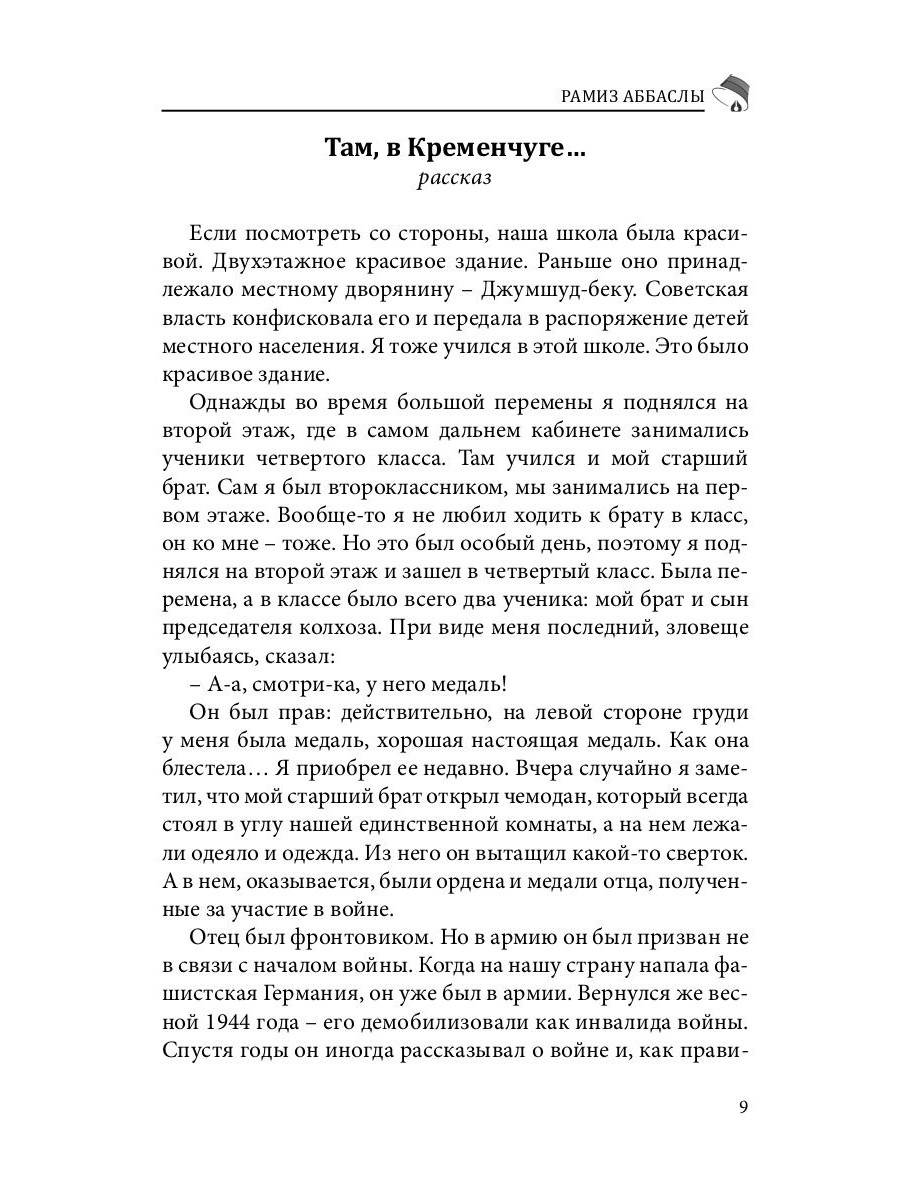 РАМИЗ АББАСЛЫ

Там, в Кременчуге…
рассказ

Если посмотреть со стороны, наша школа была красивой. Двухэтажное красивое здание. Раньше оно принадлежало местному дворянину – Джумшуд-беку. Советская власть конфисковала его и передала в распоряжение детей местного населения. Я тоже учился в этой школе. Это было красивое здание.

Однажды во время большой перемены я поднялся на второй этаж, где в самом дальнем кабинете занимались ученики четвертого класса. Там учился и мой старший брат. Сам я был второклассником, мы занимались на первом этаже. Вообще-то я не любил ходить к брату в класс, он ко мне – тоже. Но это был особый день, поэтому я поднялся на второй этаж и зашел в четвертый класс. Была перемена, а в классе было всего два ученика: мой брат и сын председателя колхоза. При виде меня последний, зловеще улыбаясь, сказал:

– А-а, смотри-ка, у него медаль!

Он был прав: действительно, на левой стороне груди у меня была медаль, хорошая настоящая медаль. Как она блестела… Я приобрел ее недавно. Вчера случайно я заметил, что мой старший брат открыл чемодан, который всегда стоял в углу нашей единственной комнаты, а на нем лежали одеяло и одежда. Из него он вытащил какой-то сверток. А в нем, оказывается, были ордена и медали отца, полученные за участие в войне.

Отец был фронтовиком. Но в армию он был призван не в связи с началом войны. Когда на нашу страну напала фашистская Германия, он уже был в армии. Вернулся же весной 1944 года – его демобилизовали как инвалида войны. Спустя годы он иногда рассказывал о войне и, как прави-

9